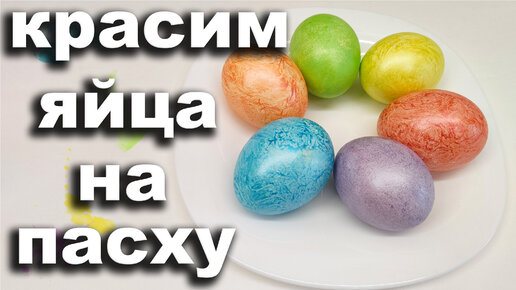 красим
яйца
на
пасху